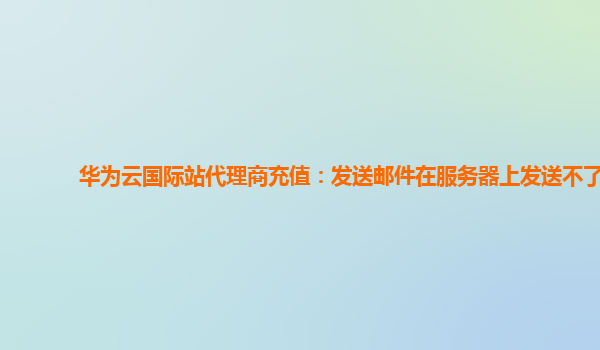 华为云国际站代理商充值：发送邮件在服务器上发送不了